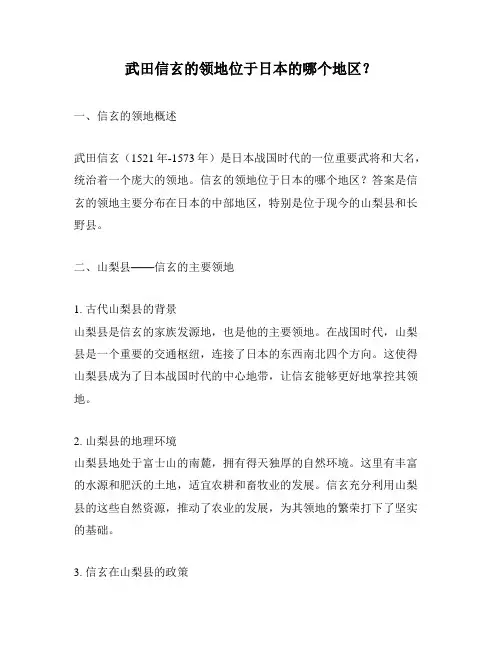 武田信玄的领地位于日本的哪个地区？

一、信玄的领地概述

武田信玄（1521年-1573年）是日本战国时代的一位重要武将和大名，统治着一个庞大的领地。信玄的领地位于日本的哪个地区？答案是信玄的领地主要分布在日本的中部地区，特别是位于现今的山梨县和长野县。

二、山梨县——信玄的主要领地

1. 古代山梨县的背景
山梨县是信玄的家族发源地，也是他的主要领地。在战国时代，山梨县是一个重要的交通枢纽，连接了日本的东西南北四个方向。这使得山梨县成为了日本战国时代的中心地带，让信玄能够更好地掌控其领地。

2. 山梨县的地理环境
山梨县地处于富士山的南麓，拥有得天独厚的自然环境。这里有丰富的水源和肥沃的土地，适宜农耕和畜牧业的发展。信玄充分利用山梨县的这些自然资源，推动了农业的发展，为其领地的繁荣打下了坚实的基础。

3. 信玄在山梨县的政策